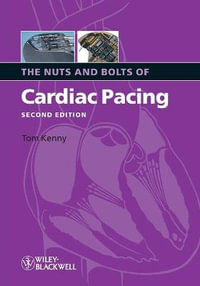 THE NUTS AND BOLTS OF

Cardiac Pacing

SECOND EDITION

Tom Kenny

WILEY-BLACKWELL